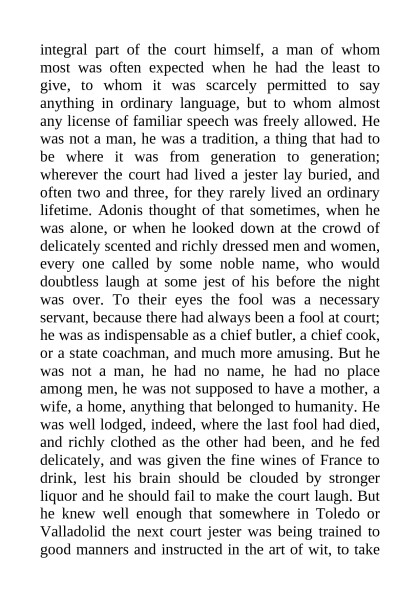 integral part of the court himself, a man of whom most was often expected when he had the least to give, to whom it was scarcely permitted to say anything in ordinary language, but to whom almost any license of familiar speech was freely allowed. He was not a man, he was a tradition, a thing that had to be where it was from generation to generation; wherever the court had lived a jester lay buried, and often two and three, for they rarely lived an ordinary lifetime. Adonis thought of that sometimes, when he was alone, or when he looked down at the crowd of delicately scented and richly dressed men and women, every one called by some noble name, who would doubtless laugh at some jest of his before the night was over. To their eyes the fool was a necessary servant, because there had always been a fool at court; he was as indispensable as a chief butler, a chief cook, or a state coachman, and much more amusing. But he was not a man, he had no name, he had no place among men, he was not supposed to have a mother, a wife, a home, anything that belonged to humanity. He was well lodged, indeed, where the last fool had died, and richly clothed as the other had been, and he fed delicately, and was given the fine wines of France to drink, lest his brain should be clouded by stronger liquor and he should fail to make the court laugh. But he knew well enough that somewhere in Toledo or Valladolid the next court jester was being trained to good manners and instructed in the art of wit, to take